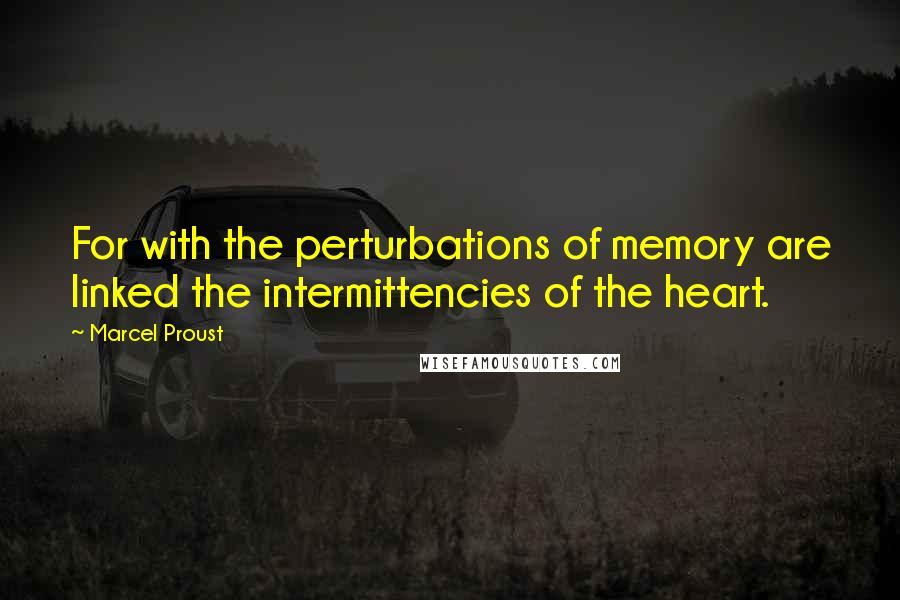 For with the perturbations of memory are linked the intermittencies of the heart.

~ Marcel Proust

WISEFAMOUSQUOTES.COM